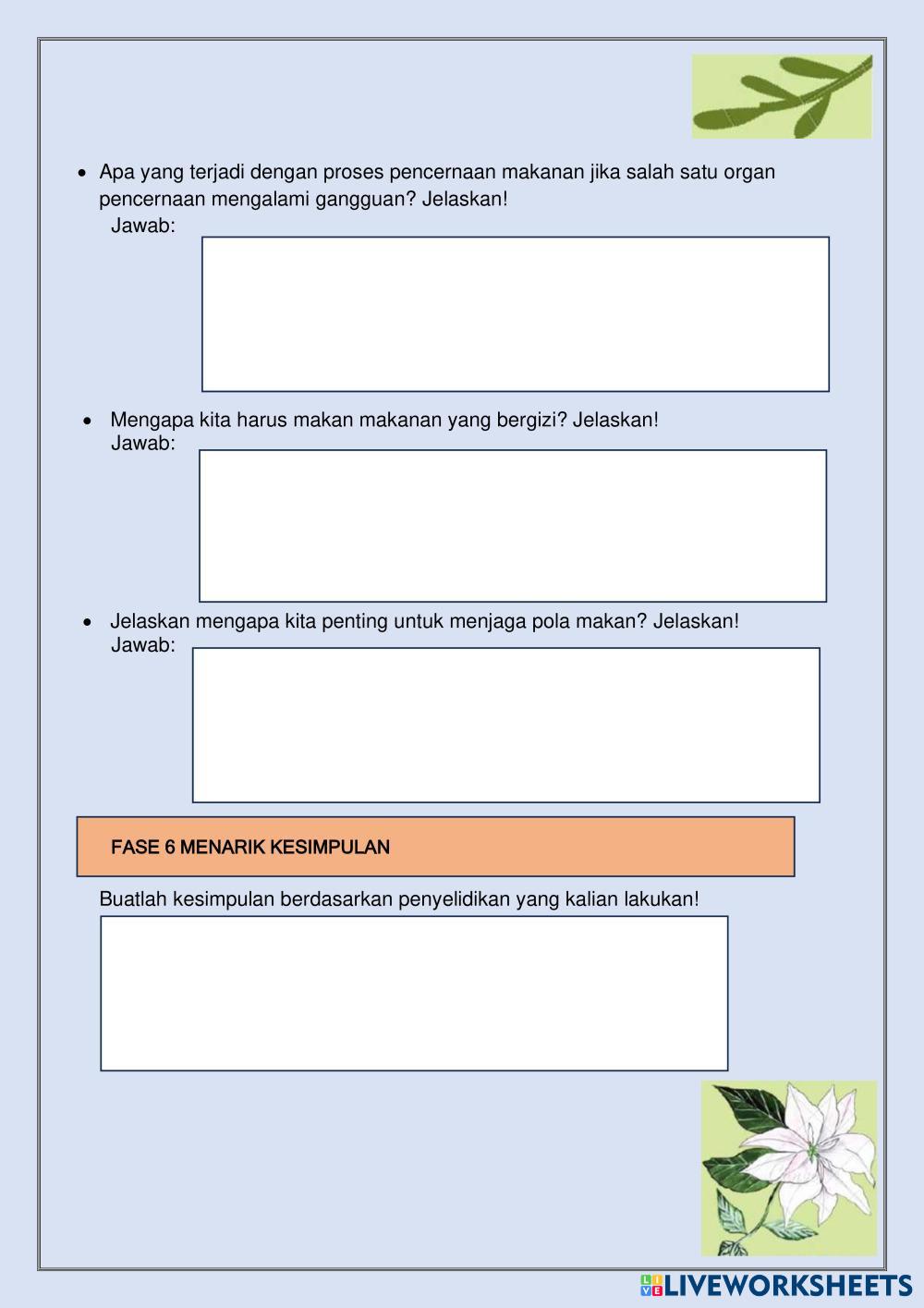 • Apa yang terjadi dengan proses pencernaan makanan jika salah satu organ pencernaan mengalami gangguan? Jelaskan!
Jawab:

• Mengapa kita harus makan makanan yang bergizi? Jelaskan!
Jawab:

• Jelaskan mengapa kita penting untuk menjaga pola makan? Jelaskan!
Jawab:

FASE 6 MENARIK KESIMPULAN

Buatlah kesimpulan berdasarkan penyelidikan yang kalian lakukan!

LIVEWORKSHEETS